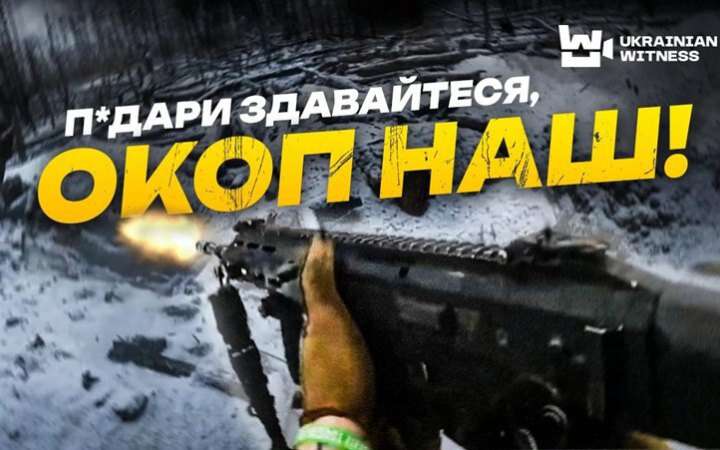 UKRAINIAN WITNESS

П*ДАРИ ЗДАВАЙТЕСЯ, ОКОП НАШ!